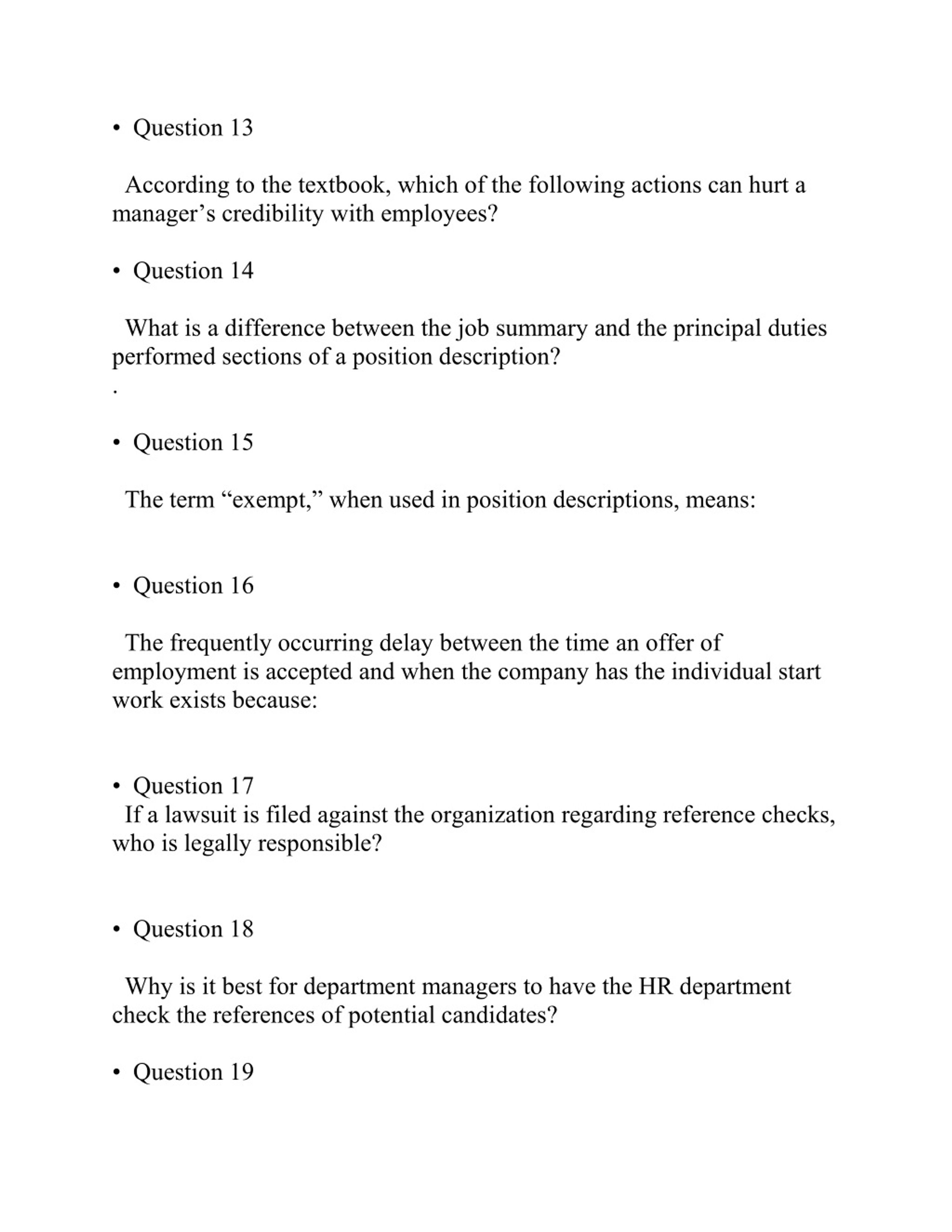 • Question 13

According to the textbook, which of the following actions can hurt a manager’s credibility with employees?

• Question 14

What is a difference between the job summary and the principal duties performed sections of a position description?
.

• Question 15

The term “exempt,” when used in position descriptions, means:

• Question 16

The frequently occurring delay between the time an offer of employment is accepted and when the company has the individual start work exists because:

• Question 17
If a lawsuit is filed against the organization regarding reference checks, who is legally responsible?

• Question 18

Why is it best for department managers to have the HR department check the references of potential candidates?

• Question 19